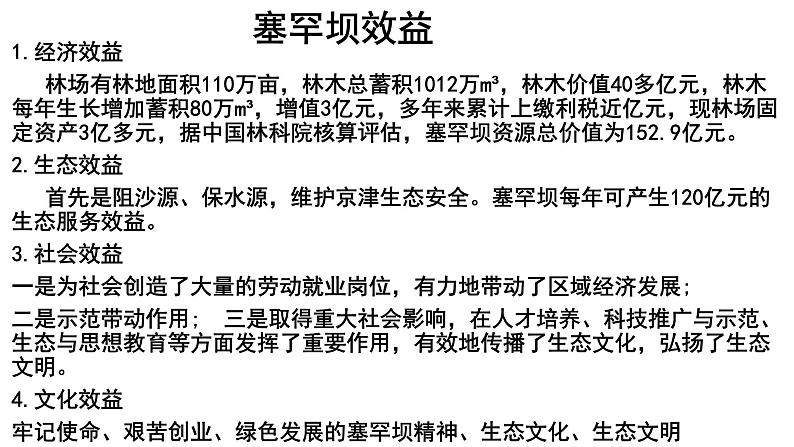 塞罕坝效益

1. 经济效益

林场有林地面积110万亩，林木总蓄积1012万m³，林木价值40多亿元，林木每年生长增加蓄积80万m³，增值3亿元，多年来累计上缴利税近亿元，现林场固定资产3亿多元，据中国林科院核算评估，塞罕坝资源总价值为152.9亿元。

2. 生态效益

首先是阻沙源、保水源，维护京津生态安全。塞罕坝每年可产生120亿元的生态服务效益。

3. 社会效益

一是为社会创造了大量的劳动就业岗位，有力地带动了区域经济发展；

二是示范带动作用；  三是取得重大社会影响，在人才培养、科技推广与示范、生态与思想教育等方面发挥了重要作用，有效地传播了生态文化，弘扬了生态文明。

4. 文化效益

牢记使命、艰苦创业、绿色发展的塞罕坝精神、生态文化、生态文明